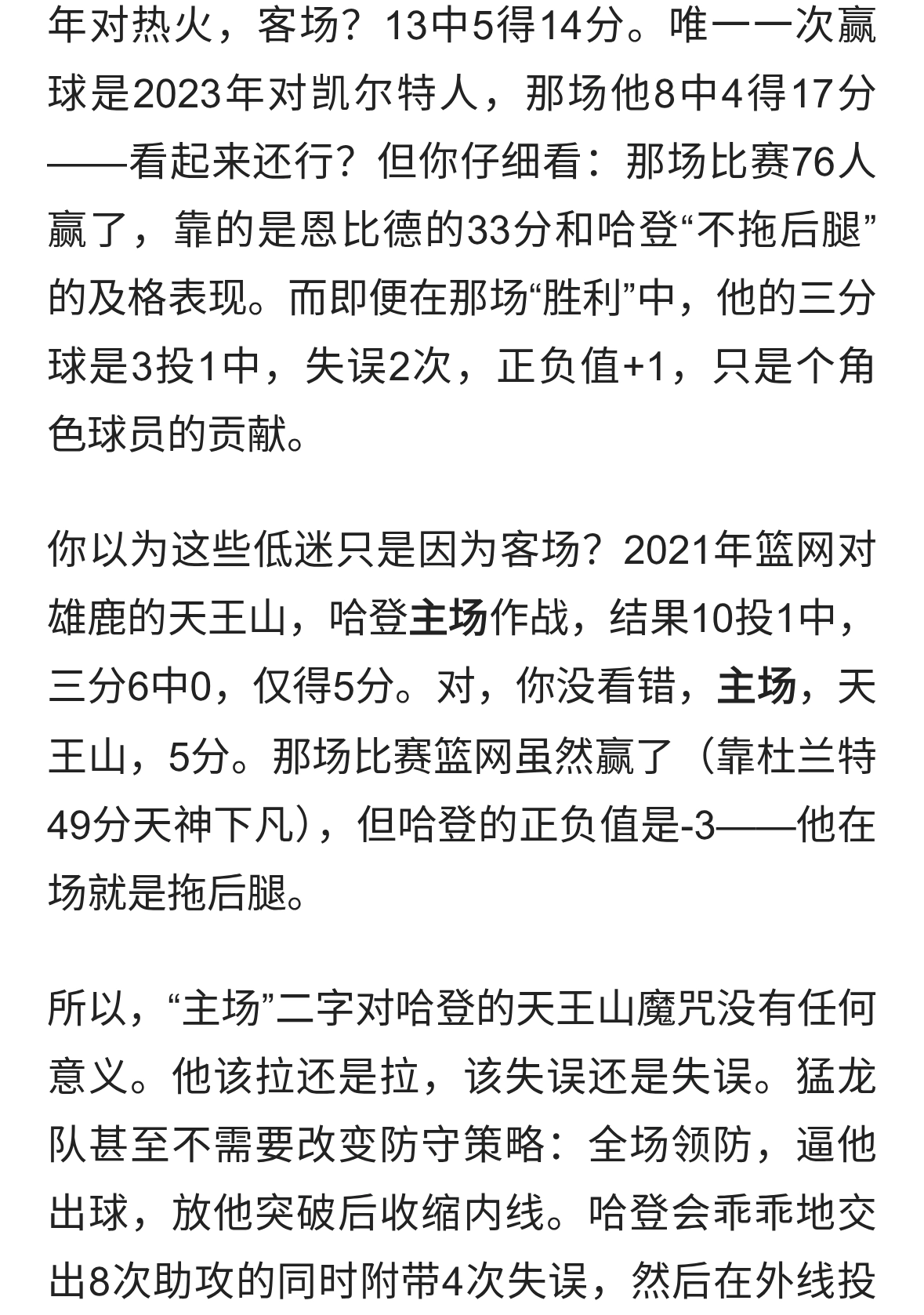 年对热火，客场？13中5得14分。唯一一次赢球是2023年对凯尔特人，那场他8中4得17分——看起来还行？但你仔细看：那场比赛76人赢了，靠的是恩比德的33分和哈登“不拖后腿”的及格表现。而即便在那场“胜利”中，他的三分球是3投1中，失误2次，正负值+1，只是个角色球员的贡献。

你以为这些低迷只是因为客场？2021年篮网对雄鹿的天王山，哈登主场作战，结果10投1中，三分6中0，仅得5分。对，你没看错，主场，天王山，5分。那场比赛篮网虽然赢了（靠杜兰特49分天神下凡），但哈登的正负值是-3——他在场就是拖后腿。

所以，“主场”二字对哈登的天王山魔咒没有任何意义。他该拉还是拉，该失误还是失误。猛龙队甚至不需要改变防守策略：全场领防，逼他出球，放他突破后收缩内线。哈登会乖乖地交出8次助攻的同时附带4次失误，然后在外线投